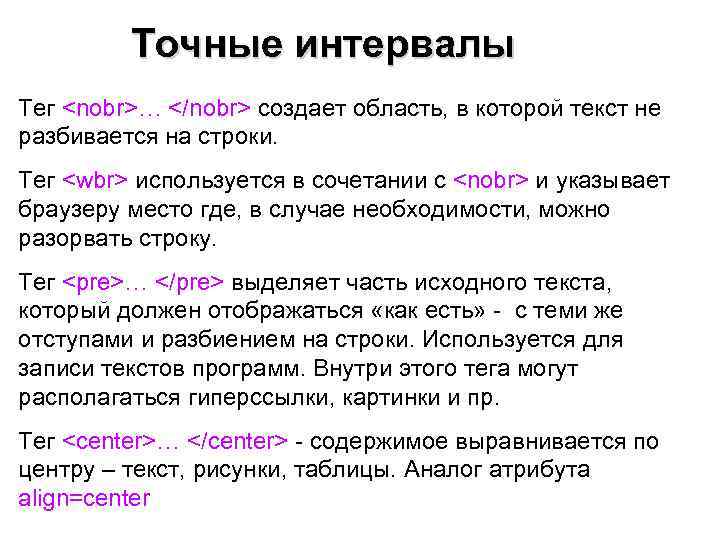 Точные интервалы

Тег <nobr>… </nobr> создает область, в которой текст не разбивается на строки.

Тег <wbr> используется в сочетании с <nobr> и указывает браузеру место где, в случае необходимости, можно разорвать строку.

Тег <pre>… </pre> выделяет часть исходного текста, который должен отображаться «как есть» - с теми же отступами и разбиением на строки. Используется для записи текстов программ. Внутри этого тега могут располагаться гиперссылки, картинки и пр.

Тег <center>… </center> - содержимое выравнивается по центру – текст, рисунки, таблицы. Аналог атрибута align=center